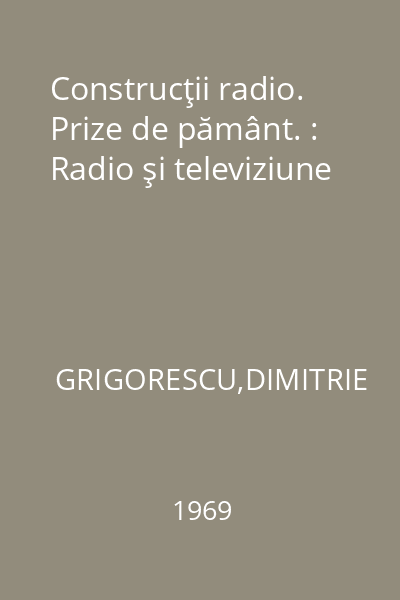 Construcţii radio. Prize de pământ. : Radio şi televiziune

GRIGORESCU,DIMITRIE

1969